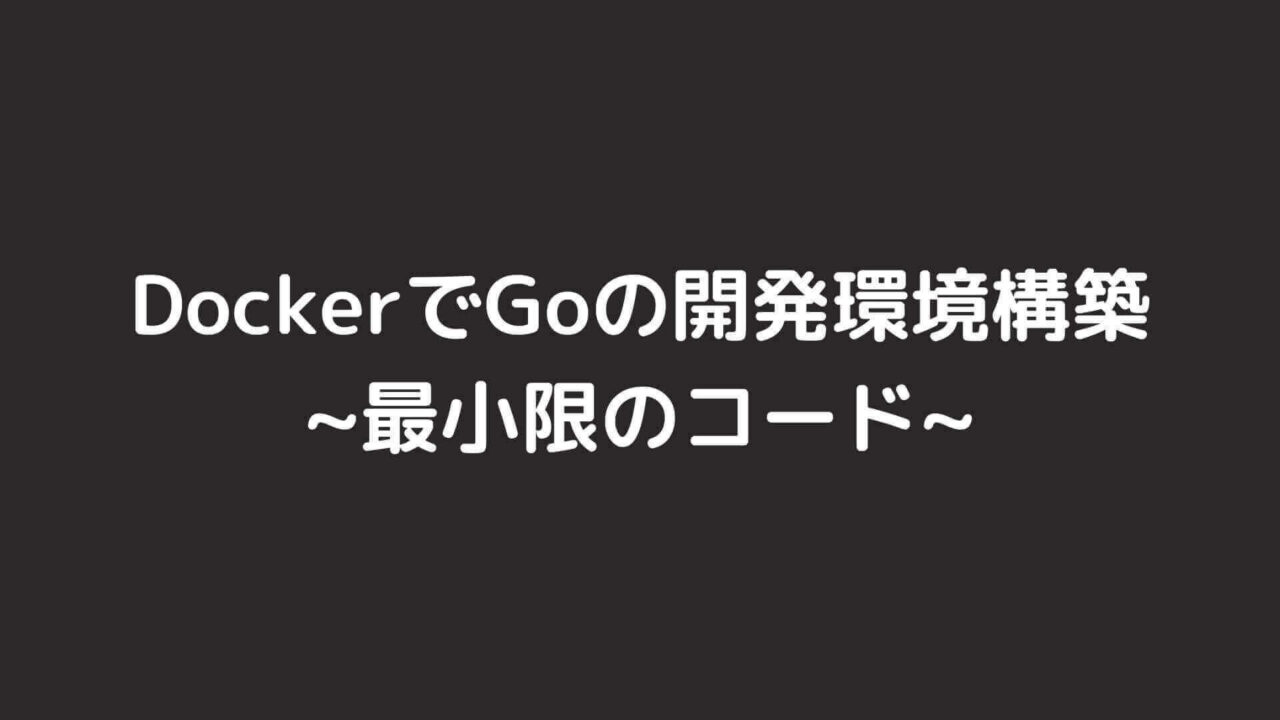 DockerでGoの開発環境構築
~最小限のコード~